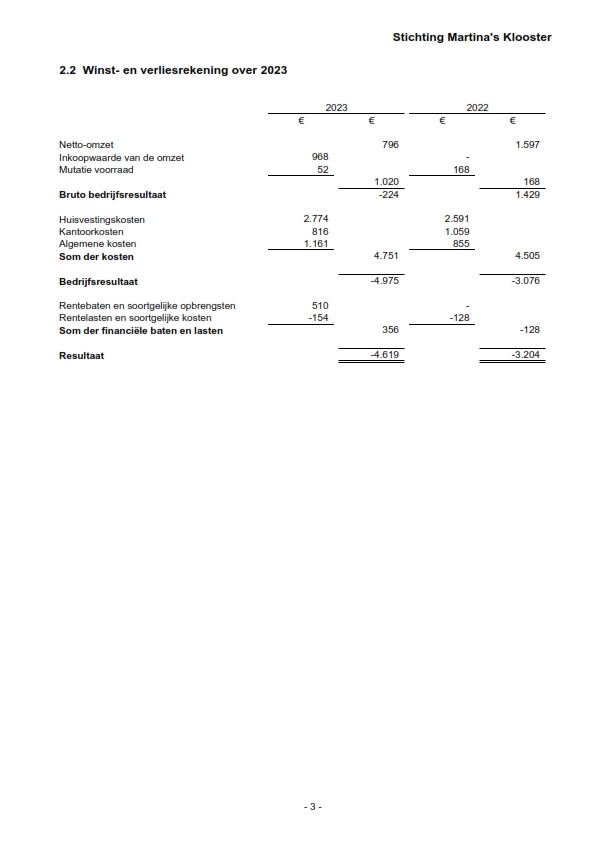 Stichting Martina's Klooster

2.2 Winst- en verliesrekening over 2023

| | 2023 | | 2022 | |
|---|---|---|---|---|
| | € | € | € | € |
| Netto-omzet | | 796 | | 1.597 |
| Inkoopwaarde van de omzet | 968 | | - | |
| Mutatie voorraad | 52 | | 168 | |
| | | 1.020 | | 168 |
| **Bruto bedrijfsresultaat** | | -224 | | 1.429 |
| Huisvestingskosten | 2.774 | | 2.591 | |
| Kantoorkosten | 816 | | 1.059 | |
| Algemene kosten | 1.161 | | 855 | |
| **Som der kosten** | | 4.751 | | 4.505 |
| **Bedrijfsresultaat** | | -4.975 | | -3.076 |
| Rentebaten en soortgelijke opbrengsten | 510 | | - | |
| Rentelasten en soortgelijke kosten | -154 | | -128 | |
| **Som der financiële baten en lasten** | | 356 | | -128 |
| **Resultaat** | | -4.619 | | -3.204 |

- 3 -